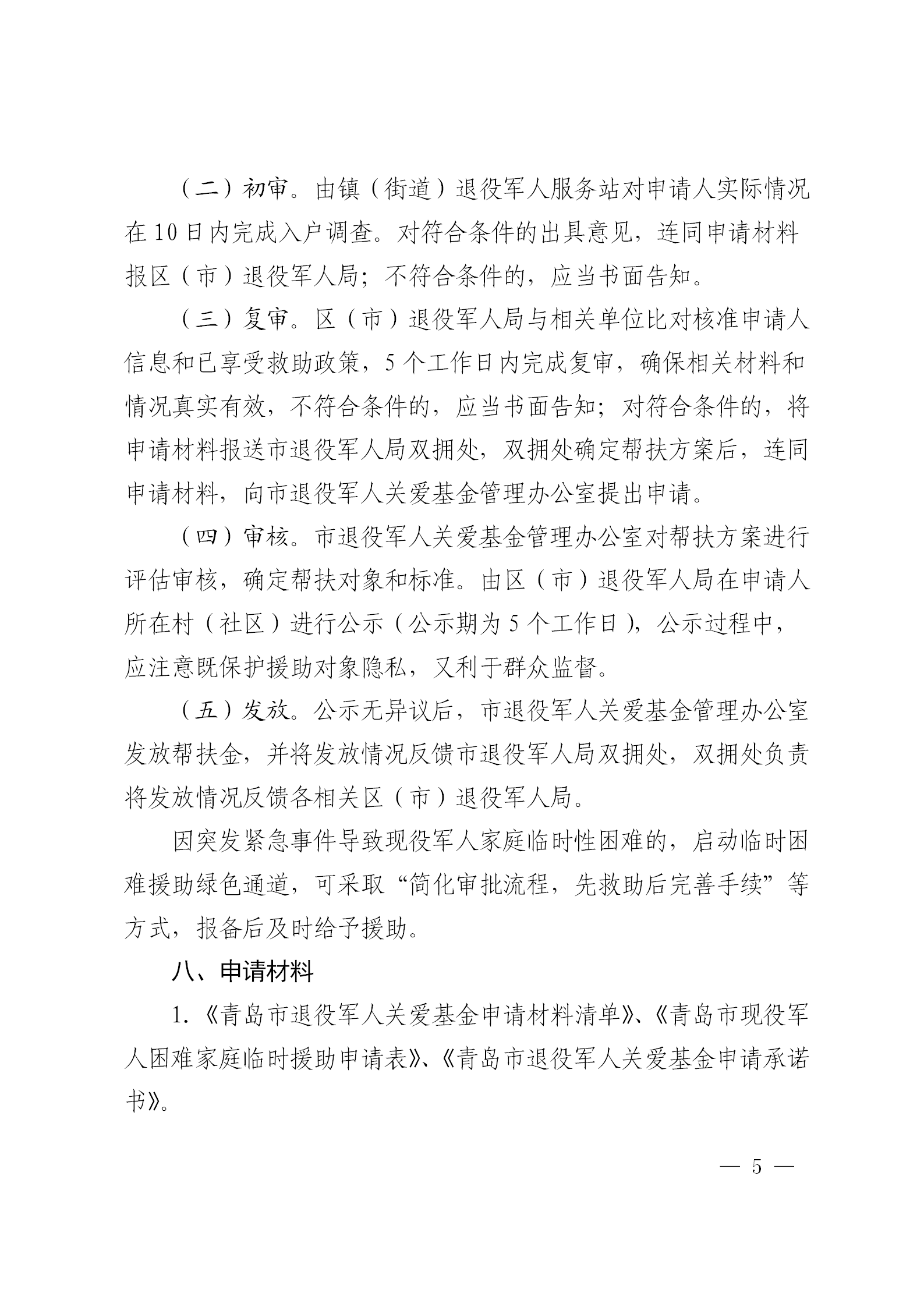 （二）初审。由镇（街道）退役军人服务站对申请人实际情况在10日内完成入户调查。对符合条件的出具意见，连同申请材料报区（市）退役军人局；不符合条件的，应当书面告知。

（三）复审。区（市）退役军人局与相关单位比对核准申请人信息和已享受救助政策，5个工作日内完成复审，确保相关材料和情况真实有效，不符合条件的，应当书面告知；对符合条件的，将申请材料报送市退役军人局双拥处，双拥处确定帮扶方案后，连同申请材料，向市退役军人关爱基金管理办公室提出申请。

（四）审核。市退役军人关爱基金管理办公室对帮扶方案进行评估审核，确定帮扶对象和标准。由区（市）退役军人局在申请人所在村（社区）进行公示（公示期为5个工作日），公示过程中，应注意既保护援助对象隐私，又利于群众监督。

（五）发放。公示无异议后，市退役军人关爱基金管理办公室发放帮扶金，并将发放情况反馈市退役军人局双拥处，双拥处负责将发放情况反馈各相关区（市）退役军人局。

因突发紧急事件导致现役军人家庭临时性困难的，启动临时困难援助绿色通道，可采取“简化审批流程，先救助后完善手续”等方式，报备后及时给予援助。

八、申请材料

1.《青岛市退役军人关爱基金申请材料清单》、《青岛市现役军人困难家庭临时援助申请表》、《青岛市退役军人关爱基金申请承诺书》。

— 5 —